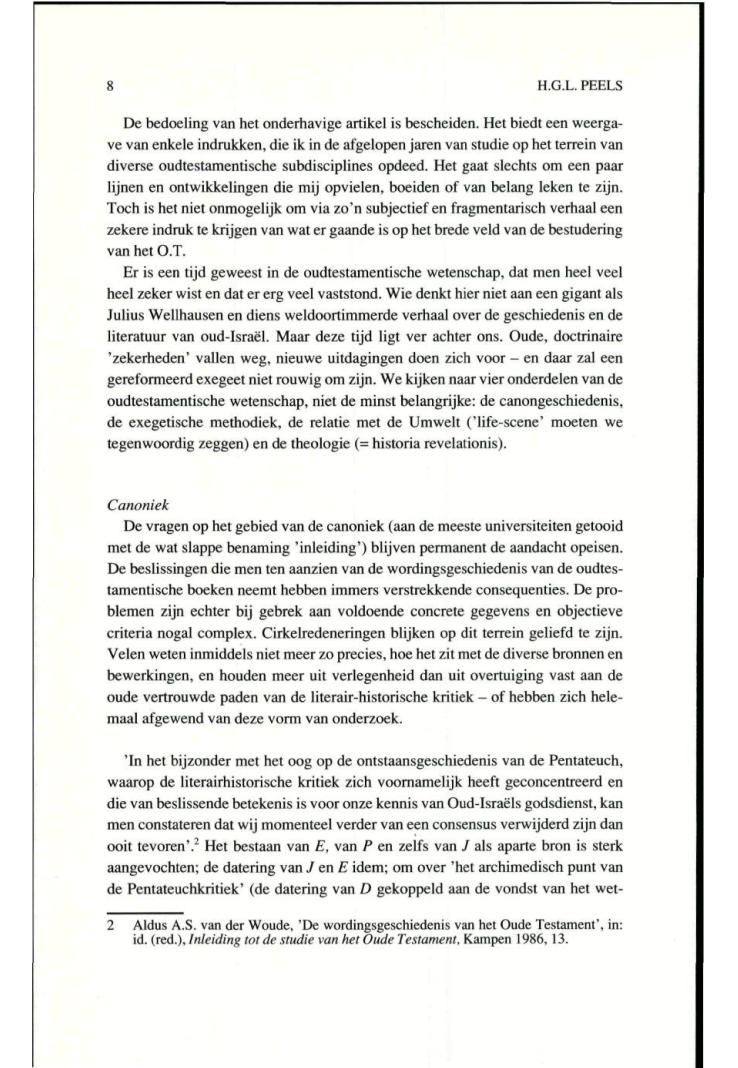 8 H.G.L. PEELS

De bedoeling van het onderhavige artikel is bescheiden. Het biedt een weergave van enkele indrukken, die ik in de afgelopen jaren van studie op het terrein van diverse oudtestamentische subdisciplines opdeed. Het gaat slechts om een paar lijnen en ontwikkelingen die mij opvielen, boeiden of van belang leken te zijn. Toch is het niet onmogelijk om via zo'n subjectief en fragmentarisch verhaal een zekere indruk te krijgen van wat er gaande is op het brede veld van de bestudering van het O.T.

Er is een tijd geweest in de oudtestamentische wetenschap, dat men heel veel heel zeker wist en dat er erg veel vaststond. Wie denkt hier niet aan een gigant als Julius Wellhausen en diens weldoortimmerde verhaal over de geschiedenis en de literatuur van oud-Israël. Maar deze tijd ligt ver achter ons. Oude, doctrinaire 'zekerheden' vallen weg, nieuwe uitdagingen doen zich voor – en daar zal een gereformeerd exegeet niet rouwig om zijn. We kijken naar vier onderdelen van de oudtestamentische wetenschap, niet de minst belangrijke: de canongeschiedenis, de exegetische methodiek, de relatie met de Umwelt ('life-scene' moeten we tegenwoordig zeggen) en de theologie (= historia revelationis).

Canoniek
De vragen op het gebied van de canoniek (aan de meeste universiteiten getooid met de wat slappe benaming 'inleiding') blijven permanent de aandacht opeisen. De beslissingen die men ten aanzien van de wordingsgeschiedenis van de oudtestamentische boeken neemt hebben immers verstrekkende consequenties. De problemen zijn echter bij gebrek aan voldoende concrete gegevens en objectieve criteria nogal complex. Cirkelredeneringen blijken op dit terrein geliefd te zijn. Velen weten inmiddels niet meer zo precies, hoe het zit met de diverse bronnen en bewerkingen, en houden meer uit verlegenheid dan uit overtuiging vast aan de oude vertrouwde paden van de literair-historische kritiek – of hebben zich helemaal afgewend van deze vorm van onderzoek.

'In het bijzonder met het oog op de ontstaansgeschiedenis van de Pentateuch, waarop de literairhistorische kritiek zich voornamelijk heeft geconcentreerd en die van beslissende betekenis is voor onze kennis van Oud-Israëls godsdienst, kan men constateren dat wij momenteel verder van een consensus verwijderd zijn dan ooit tevoren'.$^2$ Het bestaan van $E$, van $P$ en zelfs van $J$ als aparte bron is sterk aangevochten; de datering van $J$ en $E$ idem; om over 'het archimedisch punt van de Pentateuchkritiek' (de datering van $D$ gekoppeld aan de vondst van het wet-

2 Aldus A.S. van der Woude, 'De wordingsgeschiedenis van het Oude Testament', in: id. (red.), Inleiding tot de studie van het Oude Testament, Kampen 1986, 13.